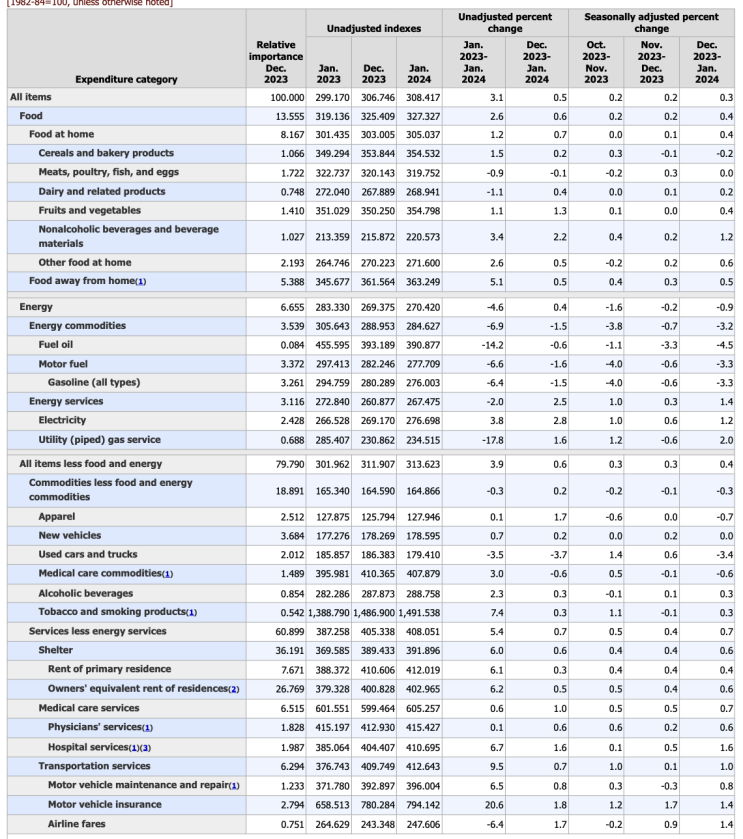 [1982-84=100, unless otherwise noted]

| Expenditure category | Relative importance Dec. 2023 | Unadjusted indexes Jan. 2023 | Unadjusted indexes Dec. 2023 | Unadjusted indexes Jan. 2024 | Unadjusted percent change Jan. 2023-Jan. 2024 | Unadjusted percent change Dec. 2023-Jan. 2024 | Seasonally adjusted percent change Oct. 2023-Nov. 2023 | Seasonally adjusted percent change Nov. 2023-Dec. 2023 | Seasonally adjusted percent change Dec. 2023-Jan. 2024 |
|---|---|---|---|---|---|---|---|---|---|
| All items | 100.000 | 299.170 | 306.746 | 308.417 | 3.1 | 0.5 | 0.2 | 0.2 | 0.3 |
| Food | 13.555 | 319.136 | 325.409 | 327.327 | 2.6 | 0.6 | 0.2 | 0.2 | 0.4 |
| Food at home | 8.167 | 301.435 | 303.005 | 305.037 | 1.2 | 0.7 | 0.0 | 0.1 | 0.4 |
| Cereals and bakery products | 1.066 | 349.294 | 353.844 | 354.532 | 1.5 | 0.2 | 0.3 | -0.1 | -0.2 |
| Meats, poultry, fish, and eggs | 1.722 | 322.737 | 320.143 | 319.752 | -0.9 | -0.1 | -0.2 | 0.3 | 0.0 |
| Dairy and related products | 0.748 | 272.040 | 267.889 | 268.941 | -1.1 | 0.4 | 0.0 | 0.1 | 0.2 |
| Fruits and vegetables | 1.410 | 351.029 | 350.250 | 354.798 | 1.1 | 1.3 | 0.1 | 0.0 | 0.4 |
| Nonalcoholic beverages and beverage materials | 1.027 | 213.359 | 215.872 | 220.573 | 3.4 | 2.2 | 0.4 | 0.2 | 1.2 |
| Other food at home | 2.193 | 264.746 | 270.223 | 271.600 | 2.6 | 0.5 | -0.2 | 0.2 | 0.6 |
| Food away from home(1) | 5.388 | 345.677 | 361.564 | 363.249 | 5.1 | 0.5 | 0.4 | 0.3 | 0.5 |
| Energy | 6.655 | 283.330 | 269.375 | 270.420 | -4.6 | 0.4 | -1.6 | -0.2 | -0.9 |
| Energy commodities | 3.539 | 305.643 | 288.953 | 284.627 | -6.9 | -1.5 | -3.8 | -0.7 | -3.2 |
| Fuel oil | 0.084 | 455.595 | 393.189 | 390.877 | -14.2 | -0.6 | -1.1 | -3.3 | -4.5 |
| Motor fuel | 3.372 | 297.413 | 282.246 | 277.709 | -6.6 | -1.6 | -4.0 | -0.6 | -3.3 |
| Gasoline (all types) | 3.261 | 294.759 | 280.289 | 276.003 | -6.4 | -1.5 | -4.0 | -0.6 | -3.3 |
| Energy services | 3.116 | 272.840 | 260.877 | 267.475 | -2.0 | 2.5 | 1.0 | 0.3 | 1.4 |
| Electricity | 2.428 | 266.528 | 269.170 | 276.698 | 3.8 | 2.8 | 1.0 | 0.6 | 1.2 |
| Utility (piped) gas service | 0.688 | 285.407 | 230.862 | 234.515 | -17.8 | 1.6 | 1.2 | -0.6 | 2.0 |
| All items less food and energy | 79.790 | 301.962 | 311.907 | 313.623 | 3.9 | 0.6 | 0.3 | 0.3 | 0.4 |
| Commodities less food and energy commodities | 18.891 | 165.340 | 164.590 | 164.866 | -0.3 | 0.2 | -0.2 | -0.1 | -0.3 |
| Apparel | 2.512 | 127.875 | 125.794 | 127.946 | 0.1 | 1.7 | -0.6 | 0.0 | -0.7 |
| New vehicles | 3.684 | 177.276 | 178.269 | 178.595 | 0.7 | 0.2 | 0.0 | 0.2 | 0.0 |
| Used cars and trucks | 2.012 | 185.857 | 186.383 | 179.410 | -3.5 | -3.7 | 1.4 | 0.6 | -3.4 |
| Medical care commodities(1) | 1.489 | 395.981 | 410.365 | 407.879 | 3.0 | -0.6 | 0.5 | -0.1 | -0.6 |
| Alcoholic beverages | 0.854 | 282.286 | 287.873 | 288.758 | 2.3 | 0.3 | -0.1 | 0.1 | 0.3 |
| Tobacco and smoking products(1) | 0.542 | 1,388.790 | 1,486.900 | 1,491.538 | 7.4 | 0.3 | 1.1 | -0.1 | 0.3 |
| Services less energy services | 60.899 | 387.258 | 405.338 | 408.051 | 5.4 | 0.7 | 0.5 | 0.4 | 0.7 |
| Shelter | 36.191 | 369.585 | 389.433 | 391.896 | 6.0 | 0.6 | 0.4 | 0.4 | 0.6 |
| Rent of primary residence | 7.671 | 388.372 | 410.606 | 412.019 | 6.1 | 0.3 | 0.4 | 0.4 | 0.4 |
| Owners' equivalent rent of residences(2) | 26.769 | 379.328 | 400.828 | 402.965 | 6.2 | 0.5 | 0.5 | 0.4 | 0.6 |
| Medical care services | 6.515 | 601.551 | 599.464 | 605.257 | 0.6 | 1.0 | 0.5 | 0.5 | 0.7 |
| Physicians' services(1) | 1.828 | 415.197 | 412.930 | 415.427 | 0.1 | 0.6 | 0.6 | 0.2 | 0.6 |
| Hospital services(1)(3) | 1.987 | 385.064 | 404.407 | 410.695 | 6.7 | 1.6 | 0.1 | 0.5 | 1.6 |
| Transportation services | 6.294 | 376.743 | 409.749 | 412.643 | 9.5 | 0.7 | 1.0 | 0.1 | 1.0 |
| Motor vehicle maintenance and repair(1) | 1.233 | 371.780 | 392.897 | 396.004 | 6.5 | 0.8 | 0.3 | -0.3 | 0.8 |
| Motor vehicle insurance | 2.794 | 658.513 | 780.284 | 794.142 | 20.6 | 1.8 | 1.2 | 1.7 | 1.4 |
| Airline fares | 0.751 | 264.629 | 243.348 | 247.606 | -6.4 | 1.7 | -0.2 | 0.9 | 1.4 |